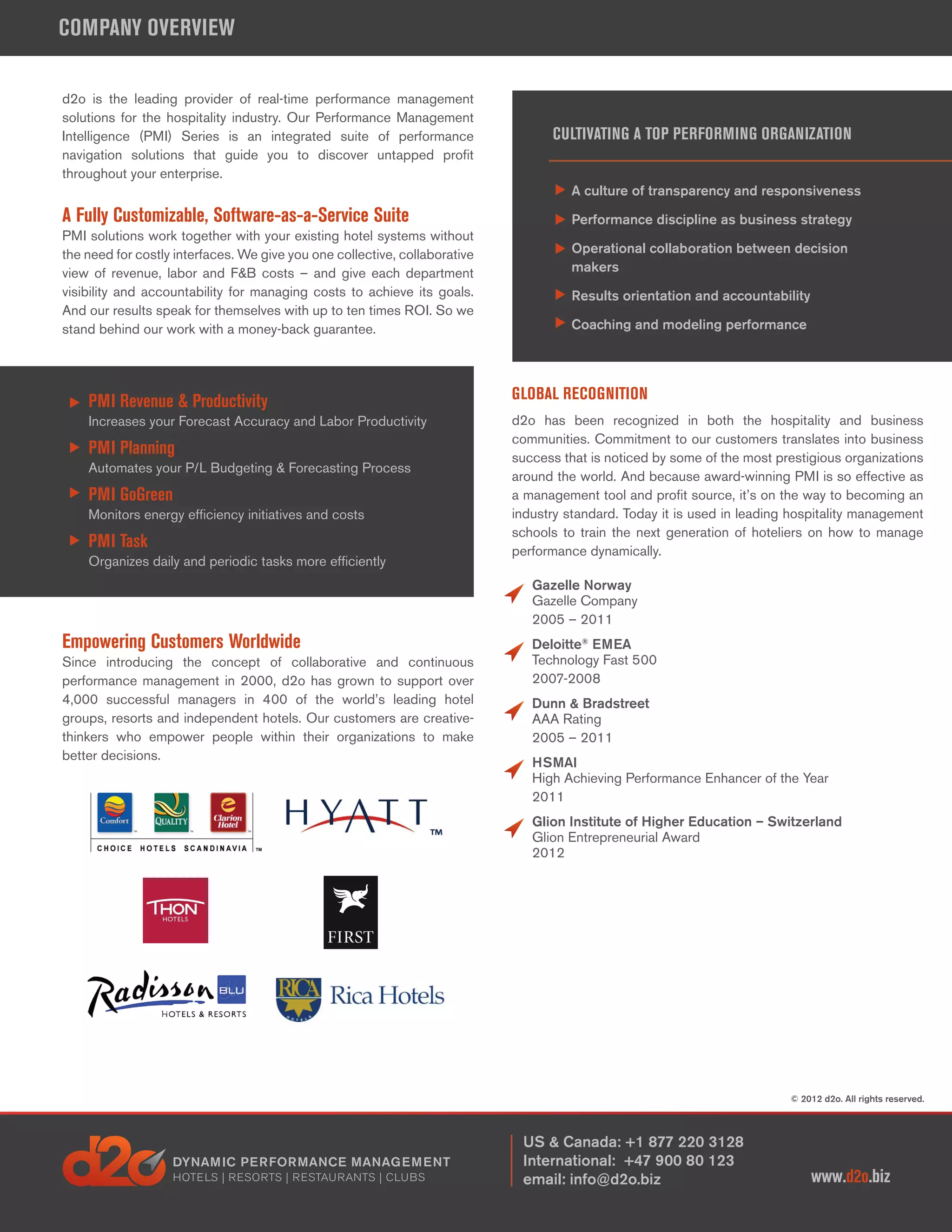 COMPANY OVERVIEW

d2o is the leading provider of real-time performance management solutions for the hospitality industry. Our Performance Management Intelligence (PMI) Series is an integrated suite of performance navigation solutions that guide you to discover untapped profit throughout your enterprise.

A Fully Customizable, Software-as-a-Service Suite
PMI solutions work together with your existing hotel systems without the need for costly interfaces. We give you one collective, collaborative view of revenue, labor and F&B costs – and give each department visibility and accountability for managing costs to achieve its goals. And our results speak for themselves with up to ten times ROI. So we stand behind our work with a money-back guarantee.

PMI Revenue & Productivity
Increases your Forecast Accuracy and Labor Productivity

PMI Planning
Automates your P/L Budgeting & Forecasting Process

PMI GoGreen
Monitors energy efficiency initiatives and costs

PMI Task
Organizes daily and periodic tasks more efficiently

Empowering Customers Worldwide
Since introducing the concept of collaborative and continuous performance management in 2000, d2o has grown to support over 4,000 successful managers in 400 of the world's leading hotel groups, resorts and independent hotels. Our customers are creative-thinkers who empower people within their organizations to make better decisions.

Comfort QUALITY Clarion Hotel
CHOICE HOTELS SCANDINAVIA TM

HYATT TM

THON HOTELS

FIRST

Radisson BLU HOTELS & RESORTS

RICA HOTELS Rica Hotels

CULTIVATING A TOP PERFORMING ORGANIZATION

A culture of transparency and responsiveness

Performance discipline as business strategy

Operational collaboration between decision makers

Results orientation and accountability

Coaching and modeling performance

GLOBAL RECOGNITION
d2o has been recognized in both the hospitality and business communities. Commitment to our customers translates into business success that is noticed by some of the most prestigious organizations around the world. And because award-winning PMI is so effective as a management tool and profit source, it's on the way to becoming an industry standard. Today it is used in leading hospitality management schools to train the next generation of hoteliers on how to manage performance dynamically.

Gazelle Norway
Gazelle Company
2005 – 2011

Deloitte® EMEA
Technology Fast 500
2007-2008

Dunn & Bradstreet
AAA Rating
2005 – 2011

HSMAI
High Achieving Performance Enhancer of the Year
2011

Glion Institute of Higher Education – Switzerland
Glion Entrepreneurial Award
2012

© 2012 d2o. All rights reserved.

d2o DYNAMIC PERFORMANCE MANAGEMENT
HOTELS | RESORTS | RESTAURANTS | CLUBS

US & Canada: +1 877 220 3128
International: +47 900 80 123
email: info@d2o.biz

www.d2o.biz